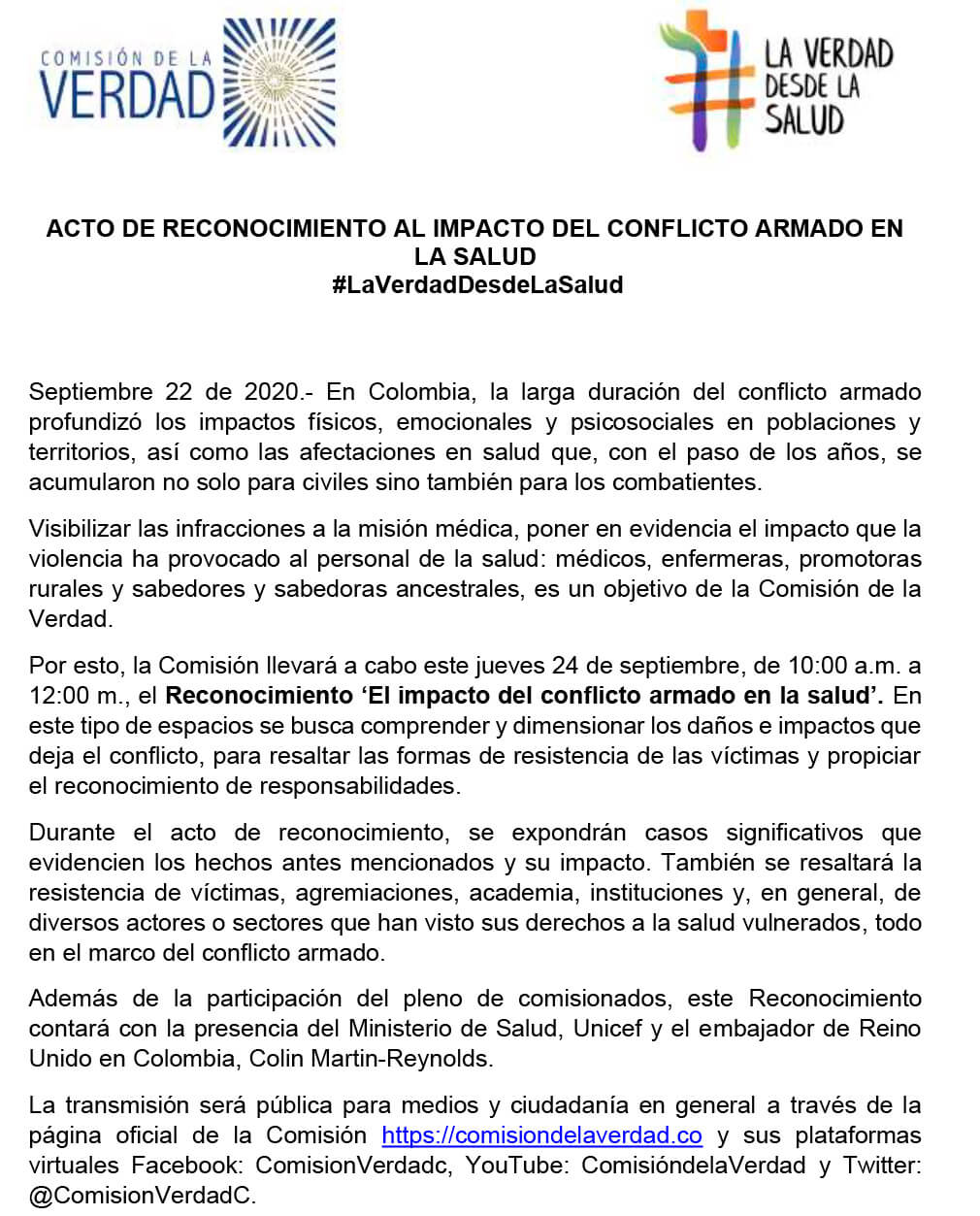 COMISIÓN DE LA VERDAD

LA VERDAD DESDE LA SALUD

ACTO DE RECONOCIMIENTO AL IMPACTO DEL CONFLICTO ARMADO EN LA SALUD
#LaVerdadDesdeLaSalud

Septiembre 22 de 2020.- En Colombia, la larga duración del conflicto armado profundizó los impactos físicos, emocionales y psicosociales en poblaciones y territorios, así como las afectaciones en salud que, con el paso de los años, se acumularon no solo para civiles sino también para los combatientes.

Visibilizar las infracciones a la misión médica, poner en evidencia el impacto que la violencia ha provocado al personal de la salud: médicos, enfermeras, promotoras rurales y sabedores y sabedoras ancestrales, es un objetivo de la Comisión de la Verdad.

Por esto, la Comisión llevará a cabo este jueves 24 de septiembre, de 10:00 a.m. a 12:00 m., el Reconocimiento 'El impacto del conflicto armado en la salud'. En este tipo de espacios se busca comprender y dimensionar los daños e impactos que deja el conflicto, para resaltar las formas de resistencia de las víctimas y propiciar el reconocimiento de responsabilidades.

Durante el acto de reconocimiento, se expondrán casos significativos que evidencien los hechos antes mencionados y su impacto. También se resaltará la resistencia de víctimas, agremiaciones, academia, instituciones y, en general, de diversos actores o sectores que han visto sus derechos a la salud vulnerados, todo en el marco del conflicto armado.

Además de la participación del pleno de comisionados, este Reconocimiento contará con la presencia del Ministerio de Salud, Unicef y el embajador de Reino Unido en Colombia, Colin Martin-Reynolds.

La transmisión será pública para medios y ciudadanía en general a través de la página oficial de la Comisión https://comisiondelaverdad.co y sus plataformas virtuales Facebook: ComisionVerdadc, YouTube: ComisióndelaVerdad y Twitter: @ComisionVerdadC.